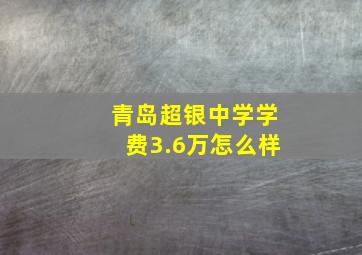 青岛超银中学学费3.6万怎么样